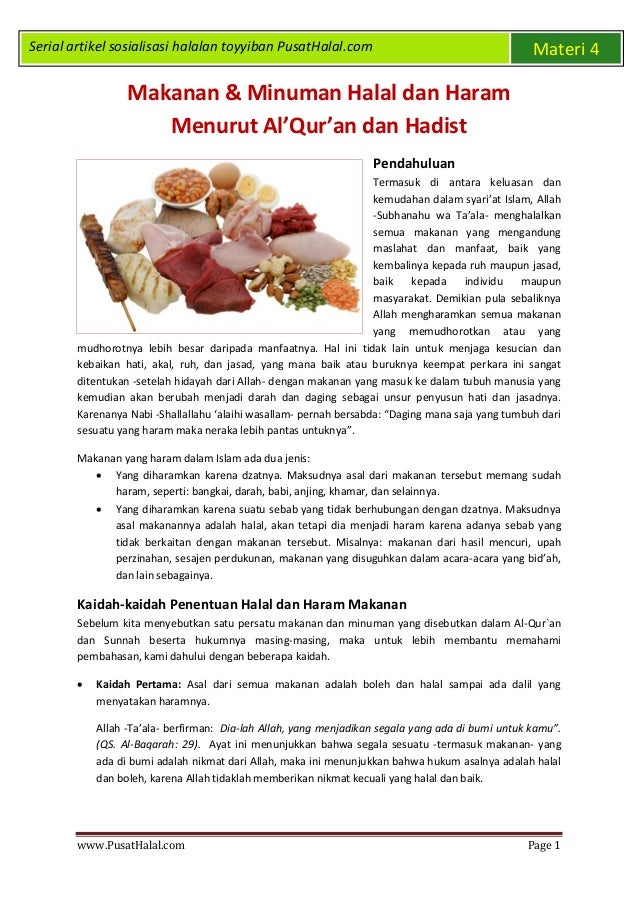 Serial artikel sosialisasi halalan toyyiban PusatHalal.com

Materi 4

Makanan & Minuman Halal dan Haram
Menurut Al'Qur'an dan Hadist

Pendahuluan

Termasuk di antara keluasan dan kemudahan dalam syari'at Islam, Allah -Subhanahu wa Ta'ala- menghalalkan semua makanan yang mengandung maslahat dan manfaat, baik yang kembalinya kepada ruh maupun jasad, baik kepada individu maupun masyarakat. Demikian pula sebaliknya Allah mengharamkan semua makanan yang memudhorotkan atau yang mudhorotnya lebih besar daripada manfaatnya. Hal ini tidak lain untuk menjaga kesucian dan kebaikan hati, akal, ruh, dan jasad, yang mana baik atau buruknya keempat perkara ini sangat ditentukan -setelah hidayah dari Allah- dengan makanan yang masuk ke dalam tubuh manusia yang kemudian akan berubah menjadi darah dan daging sebagai unsur penyusun hati dan jasadnya. Karenanya Nabi -Shallallahu 'alaihi wasallam- pernah bersabda: "Daging mana saja yang tumbuh dari sesuatu yang haram maka neraka lebih pantas untuknya".

Makanan yang haram dalam Islam ada dua jenis:
• Yang diharamkan karena dzatnya. Maksudnya asal dari makanan tersebut memang sudah haram, seperti: bangkai, darah, babi, anjing, khamar, dan selainnya.
• Yang diharamkan karena suatu sebab yang tidak berhubungan dengan dzatnya. Maksudnya asal makanannya adalah halal, akan tetapi dia menjadi haram karena adanya sebab yang tidak berkaitan dengan makanan tersebut. Misalnya: makanan dari hasil mencuri, upah perzinahan, sesajen perdukunan, makanan yang disuguhkan dalam acara-acara yang bid'ah, dan lain sebagainya.

Kaidah-kaidah Penentuan Halal dan Haram Makanan

Sebelum kita menyebutkan satu persatu makanan dan minuman yang disebutkan dalam Al-Qur`an dan Sunnah beserta hukumnya masing-masing, maka untuk lebih membantu memahami pembahasan, kami dahului dengan beberapa kaidah.

• Kaidah Pertama: Asal dari semua makanan adalah boleh dan halal sampai ada dalil yang menyatakan haramnya.

Allah -Ta'ala- berfirman: Dia-lah Allah, yang menjadikan segala yang ada di bumi untuk kamu". (QS. Al-Baqarah: 29). Ayat ini menunjukkan bahwa segala sesuatu -termasuk makanan- yang ada di bumi adalah nikmat dari Allah, maka ini menunjukkan bahwa hukum asalnya adalah halal dan boleh, karena Allah tidaklah memberikan nikmat kecuali yang halal dan baik.

www.PusatHalal.com

Page 1